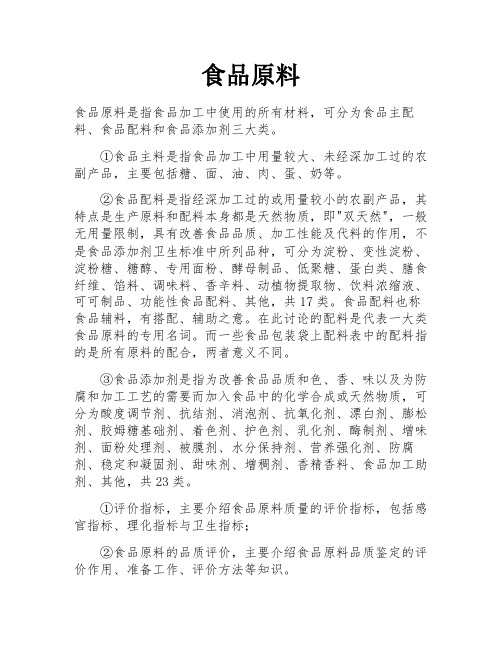 食品原料

食品原料是指食品加工中使用的所有材料，可分为食品主配料、食品配料和食品添加剂三大类。

①食品主料是指食品加工中用量较大、未经深加工过的农副产品，主要包括糖、面、油、肉、蛋、奶等。

②食品配料是指经深加工过的或用量较小的农副产品，其特点是生产原料和配料本身都是天然物质，即"双天然"，一般无用量限制，具有改善食品品质、加工性能及代料的作用，不是食品添加剂卫生标准中所列品种，可分为淀粉、变性淀粉、淀粉糖、糖醇、专用面粉、酵母制品、低聚糖、蛋白类、膳食纤维、馅料、调味料、香辛料、动植物提取物、饮料浓缩液、可可制品、功能性食品配料、其他，共17类。食品配料也称食品辅料，有搭配、辅助之意。在此讨论的配料是代表一大类食品原料的专用名词。而一些食品包装袋上配料表中的配料指的是所有原料的配合，两者意义不同。

③食品添加剂是指为改善食品品质和色、香、味以及为防腐和加工工艺的需要而加入食品中的化学合成或天然物质，可分为酸度调节剂、抗结剂、消泡剂、抗氧化剂、漂白剂、膨松剂、胶姆糖基础剂、着色剂、护色剂、乳化剂、酶制剂、增味剂、面粉处理剂、被膜剂、水分保持剂、营养强化剂、防腐剂、稳定和凝固剂、甜味剂、增稠剂、香精香料、食品加工助剂、其他，共23类。

①评价指标，主要介绍食品原料质量的评价指标，包括感官指标、理化指标与卫生指标；

②食品原料的品质评价，主要介绍食品原料品质鉴定的评价作用、准备工作、评价方法等知识。